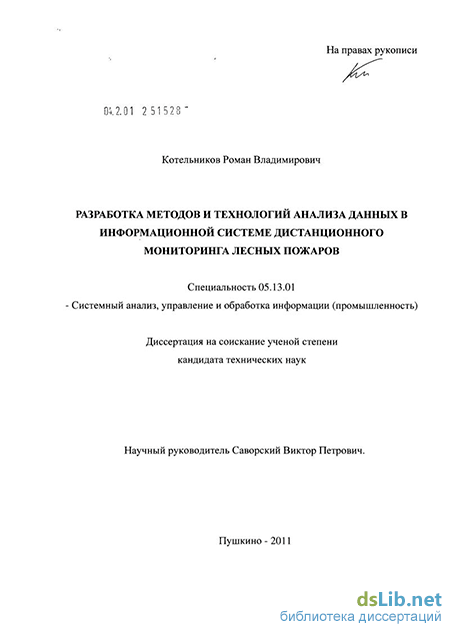 На правах рукописи

04.2.01 2 51528

Котельников Роман Владимирович

РАЗРАБОТКА МЕТОДОВ И ТЕХНОЛОГИЙ АНАЛИЗА ДАННЫХ В ИНФОРМАЦИОННОЙ СИСТЕМЕ ДИСТАНЦИОННОГО МОНИТОРИНГА ЛЕСНЫХ ПОЖАРОВ

Специальность 05.13.01

- Системный анализ, управление и обработка информации (промышленность)

Диссертация на соискание ученой степени
кандидата технических наук

Научный руководитель Саворский Виктор Петрович.

Пушкино - 2011

dsLib.net
библиотека диссертаций